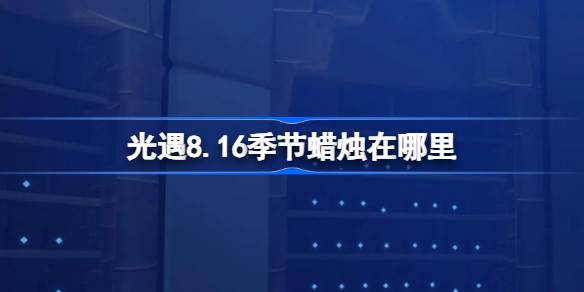 光遇8.16季节蜡烛在哪里